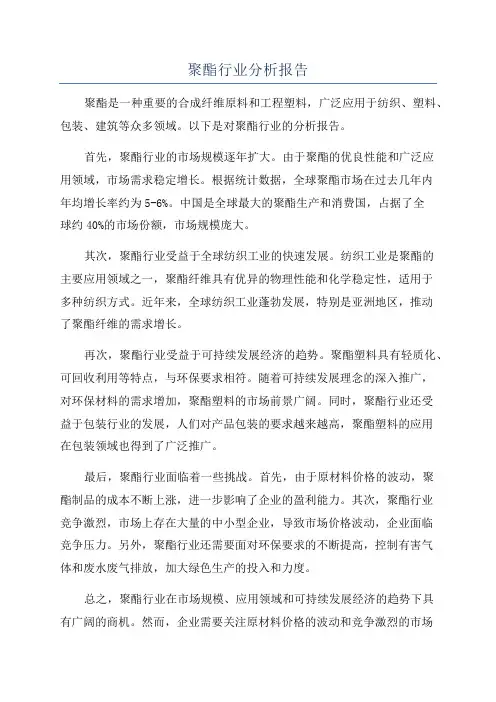 聚酯行业分析报告

聚酯是一种重要的合成纤维原料和工程塑料，广泛应用于纺织、塑料、包装、建筑等众多领域。以下是对聚酯行业的分析报告。

首先，聚酯行业的市场规模逐年扩大。由于聚酯的优良性能和广泛应用领域，市场需求稳定增长。根据统计数据，全球聚酯市场在过去几年内年均增长率约为5-6%。中国是全球最大的聚酯生产和消费国，占据了全球约40%的市场份额，市场规模庞大。

其次，聚酯行业受益于全球纺织工业的快速发展。纺织工业是聚酯的主要应用领域之一，聚酯纤维具有优异的物理性能和化学稳定性，适用于多种纺织方式。近年来，全球纺织工业蓬勃发展，特别是亚洲地区，推动了聚酯纤维的需求增长。

再次，聚酯行业受益于可持续发展经济的趋势。聚酯塑料具有轻质化、可回收利用等特点，与环保要求相符。随着可持续发展理念的深入推广，对环保材料的需求增加，聚酯塑料的市场前景广阔。同时，聚酯行业还受益于包装行业的发展，人们对产品包装的要求越来越高，聚酯塑料的应用在包装领域也得到了广泛推广。

最后，聚酯行业面临着一些挑战。首先，由于原材料价格的波动，聚酯制品的成本不断上涨，进一步影响了企业的盈利能力。其次，聚酯行业竞争激烈，市场上存在大量的中小型企业，导致市场价格波动，企业面临竞争压力。另外，聚酯行业还需要面对环保要求的不断提高，控制有害气体和废水废气排放，加大绿色生产的投入和力度。

总之，聚酯行业在市场规模、应用领域和可持续发展经济的趋势下具有广阔的商机。然而，企业需要关注原材料价格的波动和竞争激烈的市场